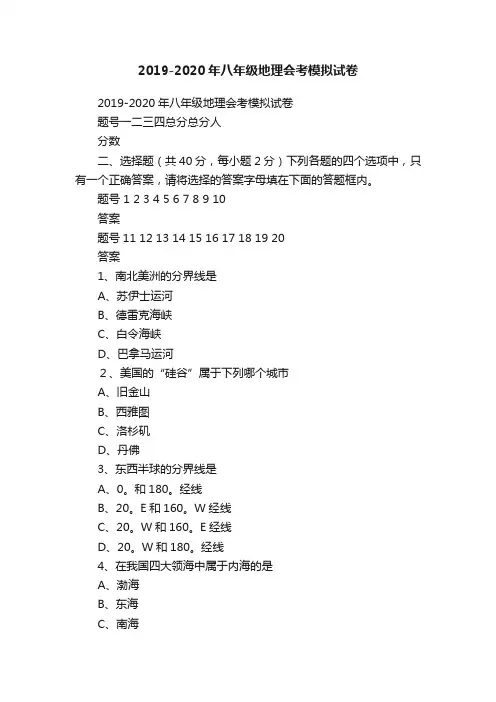 2019-2020年八年级地理会考模拟试卷

2019-2020年八年级地理会考模拟试卷

题号一二三四总分总分人

分数

二、选择题（共40分，每小题2分）下列各题的四个选项中，只有一个正确答案，请将选择的答案字母填在下面的答题框内。

题号 1 2 3 4 5 6 7 8 9 10

答案

题号 11 12 13 14 15 16 17 18 19 20

答案

1、南北美洲的分界线是

A、苏伊士运河

B、德雷克海峡

C、白令海峡

D、巴拿马运河

2、美国的“硅谷”属于下列哪个城市

A、旧金山

B、西雅图

C、洛杉矶

D、丹佛

3、东西半球的分界线是

A、0。和180。经线

B、20。E和160。W经线

C、20。W和160。E经线

D、20。W和180。经线

4、在我国四大领海中属于内海的是

A、渤海

B、东海

C、南海